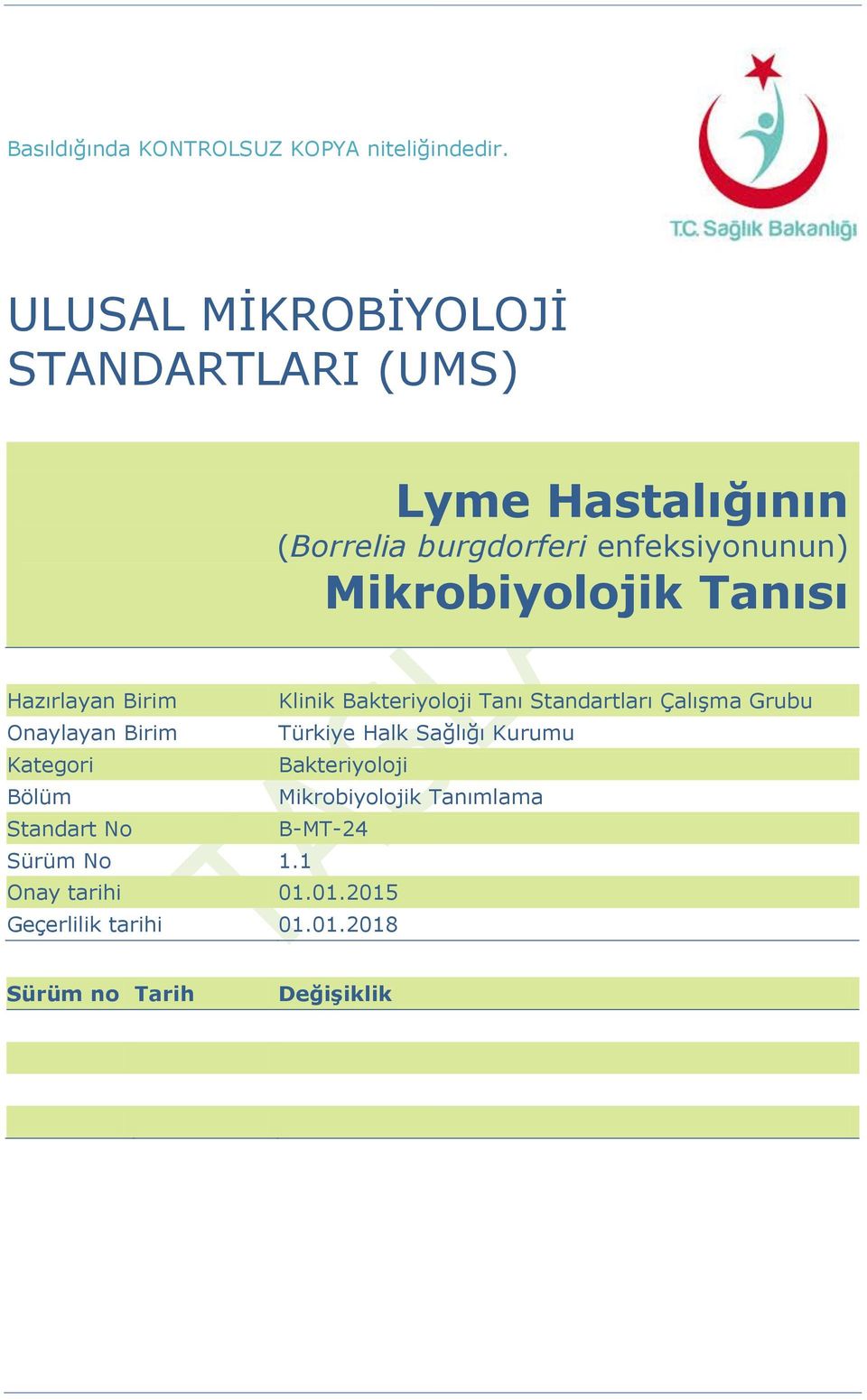 Basıldığında KONTROLSUZ KOPYA niteliğindedir.

T.C. Sağlık Bakanlığı

ULUSAL MİKROBİYOLOJİ STANDARTLARI (UMS)

Lyme Hastalığının
(Borrelia burgdorferi enfeksiyonunun)
Mikrobiyolojik Tanısı

| | |
|---|---|
| Hazırlayan Birim | Klinik Bakteriyoloji Tanı Standartları Çalışma Grubu |
| Onaylayan Birim | Türkiye Halk Sağlığı Kurumu |
| Kategori | Bakteriyoloji |
| Bölüm | Mikrobiyolojik Tanımlama |
| Standart No | B-MT-24 |
| Sürüm No | 1.1 |
| Onay tarihi | 01.01.2015 |
| Geçerlilik tarihi | 01.01.2018 |

| Sürüm no | Tarih | Değişiklik |
|---|---|---|
| | | |
| | | |